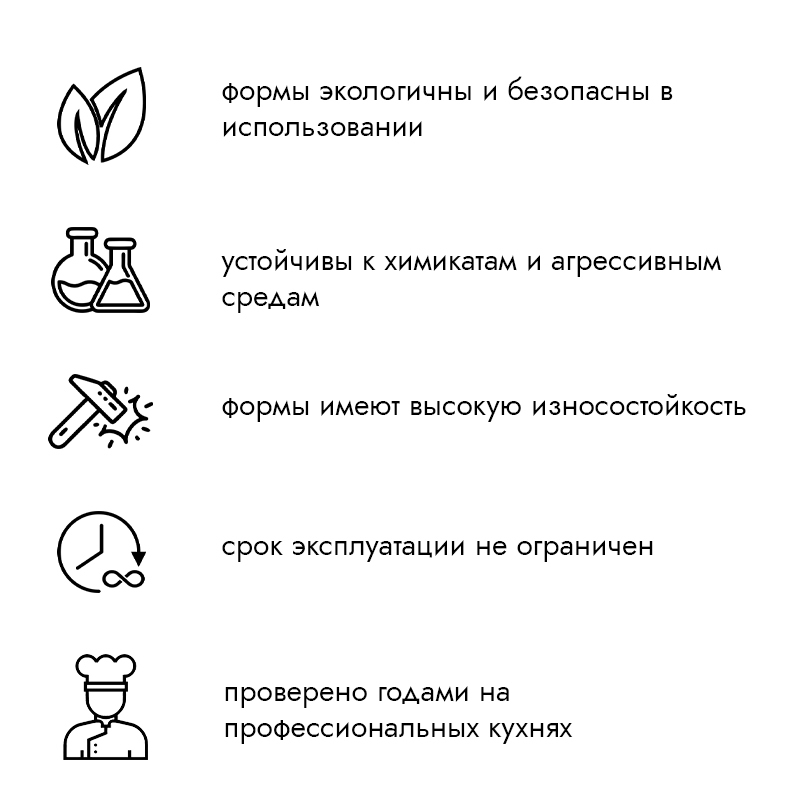 формы экологичны и безопасны в использовании

устойчивы к химикатам и агрессивным средам

формы имеют высокую износостойкость

срок эксплуатации не ограничен

проверено годами на профессиональных кухнях